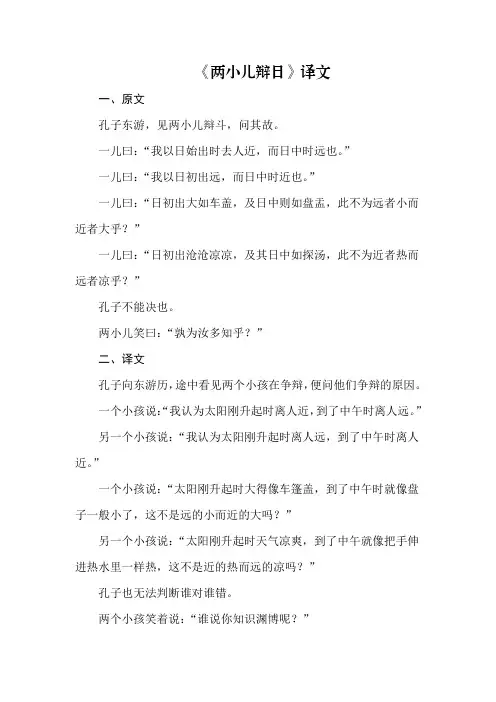 《两小儿辩日》译文

一、原文

孔子东游，见两小儿辩斗，问其故。

一儿曰：“我以日始出时去人近，而日中时远也。”

一儿曰：“我以日初出远，而日中时近也。”

一儿曰：“日初出大如车盖，及日中则如盘盂，此不为远者小而近者大乎？”

一儿曰：“日初出沧沧凉凉，及其日中如探汤，此不为近者热而远者凉乎？”

孔子不能决也。

两小儿笑曰：“孰为汝多知乎？”

二、译文

孔子向东游历，途中看见两个小孩在争辩，便问他们争辩的原因。

一个小孩说：“我认为太阳刚升起时离人近，到了中午时离人远。”

另一个小孩说：“我认为太阳刚升起时离人远，到了中午时离人近。”

一个小孩说：“太阳刚升起时大得像车篷盖，到了中午时就像盘子一般小了，这不是远的小而近的大吗？”

另一个小孩说：“太阳刚升起时天气凉爽，到了中午就像把手伸进热水里一样热，这不是近的热而远的凉吗？”

孔子也无法判断谁对谁错。

两个小孩笑着说：“谁说你知识渊博呢？”